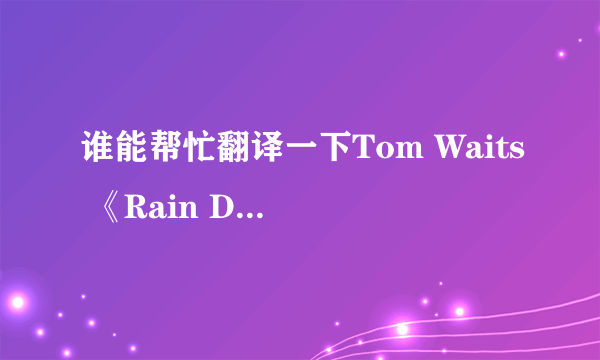 谁能帮忙翻译一下Tom Waits《Rain D...